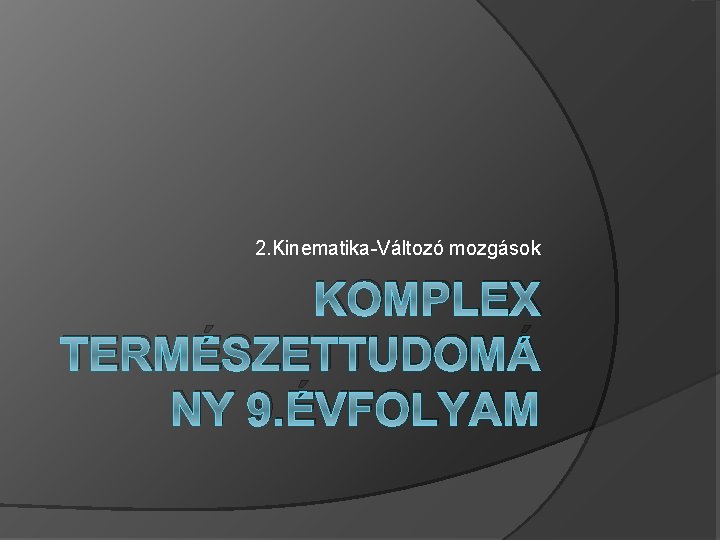 2.Kinematika-Változó mozgások

KOMPLEX TERMÉSZETTUDOMÁNY 9.ÉVFOLYAM